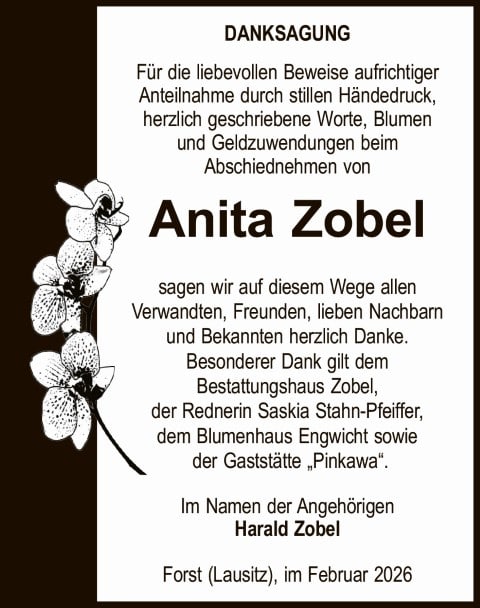 DANKSAGUNG

Für die liebevollen Beweise aufrichtiger Anteilnahme durch stillen Händedruck, herzlich geschriebene Worte, Blumen und Geldzuwendungen beim Abschiednehmen von

Anita Zobel

sagen wir auf diesem Wege allen Verwandten, Freunden, lieben Nachbarn und Bekannten herzlich Danke. Besonderer Dank gilt dem Bestattungshaus Zobel, der Rednerin Saskia Stahn-Pfeiffer, dem Blumenhaus Engwicht sowie der Gaststätte „Pinkawa“.

Im Namen der Angehörigen
Harald Zobel

Forst (Lausitz), im Februar 2026